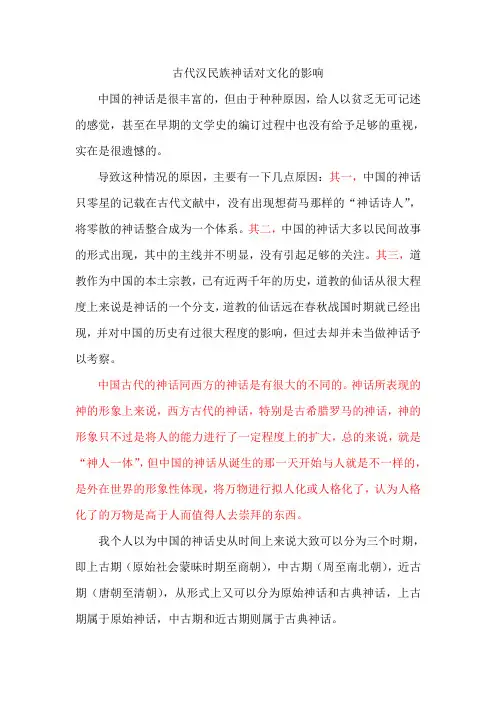 古代汉民族神话对文化的影响

中国的神话是很丰富的，但由于种种原因，给人以贫乏无可记述的感觉，甚至在早期的文学史的编订过程中也没有给予足够的重视，实在是很遗憾的。

导致这种情况的原因，主要有一下几点原因：其一，中国的神话只零星的记载在古代文献中，没有出现想荷马那样的“神话诗人”，将零散的神话整合成为一个体系。其二，中国的神话大多以民间故事的形式出现，其中的主线并不明显，没有引起足够的关注。其三，道教作为中国的本土宗教，已有近两千年的历史，道教的仙话从很大程度上来说是神话的一个分支，道教的仙话远在春秋战国时期就已经出现，并对中国的历史有过很大程度的影响，但过去却并未当做神话予以考察。

中国古代的神话同西方的神话是有很大的不同的。神话所表现的神的形象上来说，西方古代的神话，特别是古希腊罗马的神话，神的形象只不过是将人的能力进行了一定程度上的扩大，总的来说，就是“神人一体”，但中国的神话从诞生的那一天开始与人就是不一样的，是外在世界的形象性体现，将万物进行拟人化或人格化了，认为人格化了的万物是高于人而值得人去崇拜的东西。

我个人以为中国的神话史从时间上来说大致可以分为三个时期，即上古期（原始社会蒙昧时期至商朝），中古期（周至南北朝），近古期（唐朝至清朝），从形式上又可以分为原始神话和古典神话，上古期属于原始神话，中古期和近古期则属于古典神话。